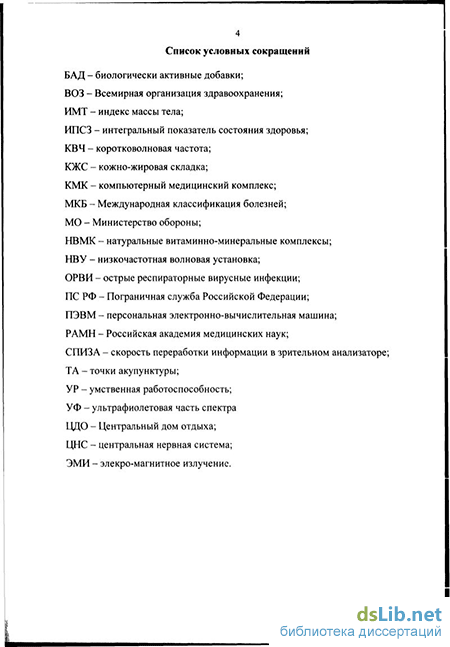 4

Список условных сокращений

БАД – биологически активные добавки;

ВОЗ – Всемирная организация здравоохранения;

ИМТ – индекс массы тела;

ИПСЗ – интегральный показатель состояния здоровья;

КВЧ – коротковолновая частота;

КЖС – кожно-жировая складка;

КМК – компьютерный медицинский комплекс;

МКБ – Международная классификация болезней;

МО – Министерство обороны;

НВМК – натуральные витаминно-минеральные комплексы;

НВУ – низкочастотная волновая установка;

ОРВИ – острые респираторные вирусные инфекции;

ПС РФ – Пограничная служба Российской Федерации;

ПЭВМ – персональная электронно-вычислительная машина;

РАМН – Российская академия медицинских наук;

СПИЗА – скорость переработки информации в зрительном анализаторе;

ТА – точки акупунктуры;

УР – умственная работоспособность;

УФ – ультрафиолетовая часть спектра

ЦДО – Центральный дом отдыха;

ЦНС – центральная нервная система;

ЭМИ – элекро-магнитное излучение.

dsLib.net
библиотека диссертаций